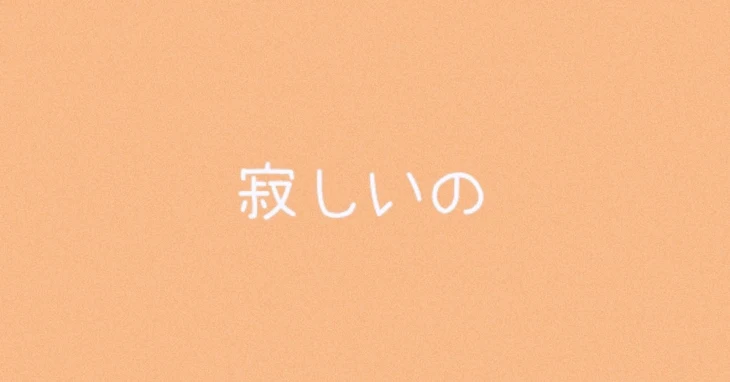 寂しいの